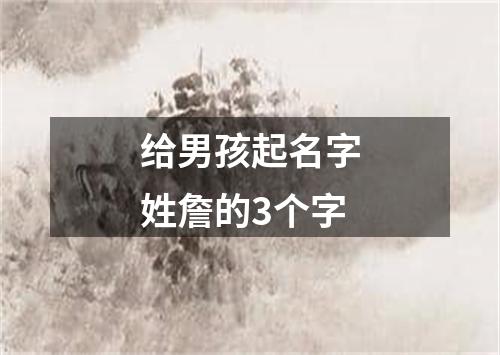 给男孩起名字
姓詹的3个字